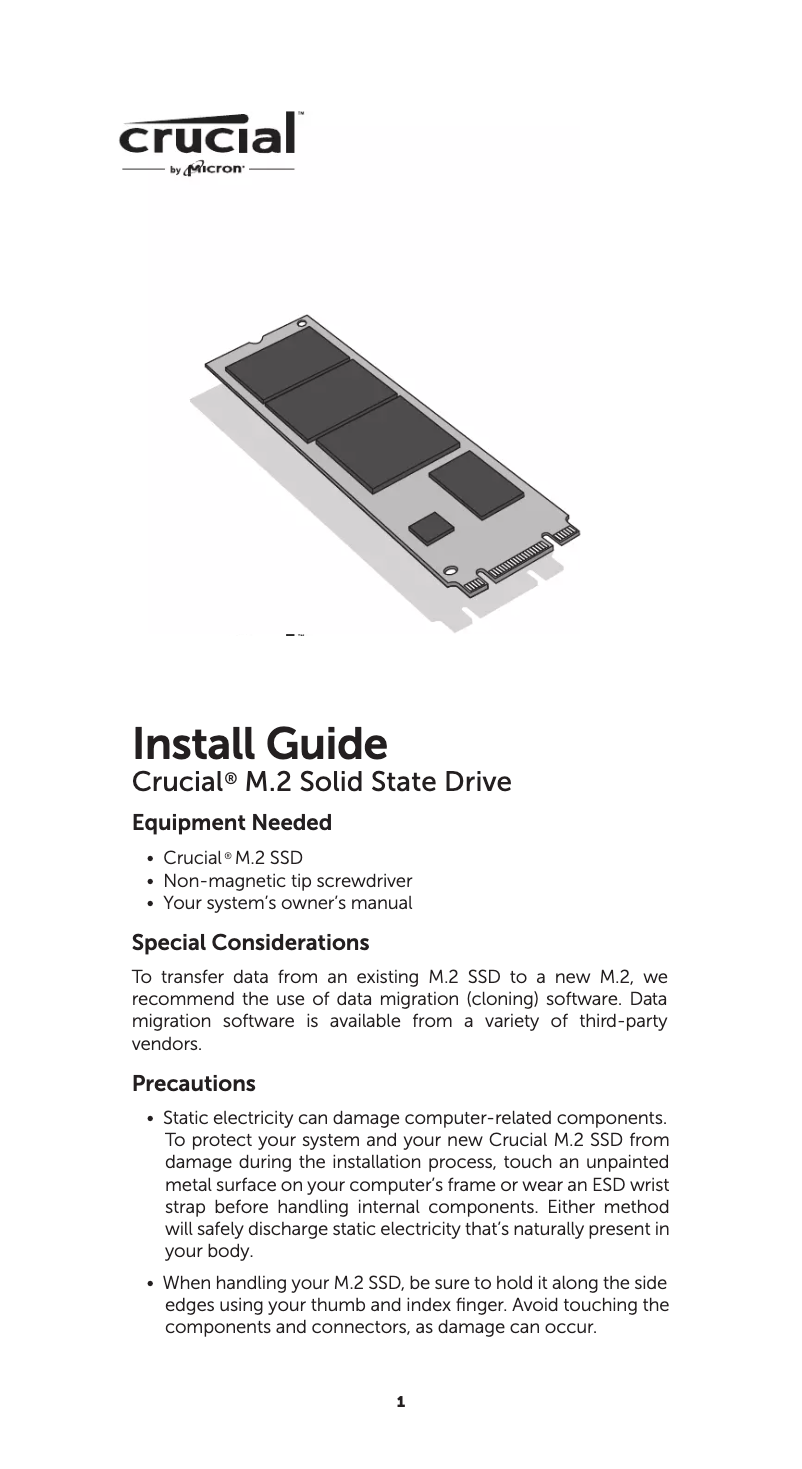 crucial™
by Micron

Install Guide
Crucial® M.2 Solid State Drive

Equipment Needed

• Crucial® M.2 SSD
• Non-magnetic tip screwdriver
• Your system's owner's manual

Special Considerations

To transfer data from an existing M.2 SSD to a new M.2, we recommend the use of data migration (cloning) software. Data migration software is available from a variety of third-party vendors.

Precautions

• Static electricity can damage computer-related components. To protect your system and your new Crucial M.2 SSD from damage during the installation process, touch an unpainted metal surface on your computer's frame or wear an ESD wrist strap before handling internal components. Either method will safely discharge static electricity that's naturally present in your body.

• When handling your M.2 SSD, be sure to hold it along the side edges using your thumb and index finger. Avoid touching the components and connectors, as damage can occur.

1